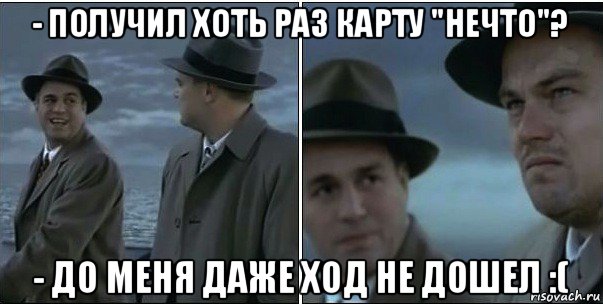 - ПОЛУЧИЛ ХОТЬ РАЗ КАРТУ "НЕЧТО"?

- ДО МЕНЯ ДАЖЕ ХОД НЕ ДОШЕЛ :(

risovach.ru